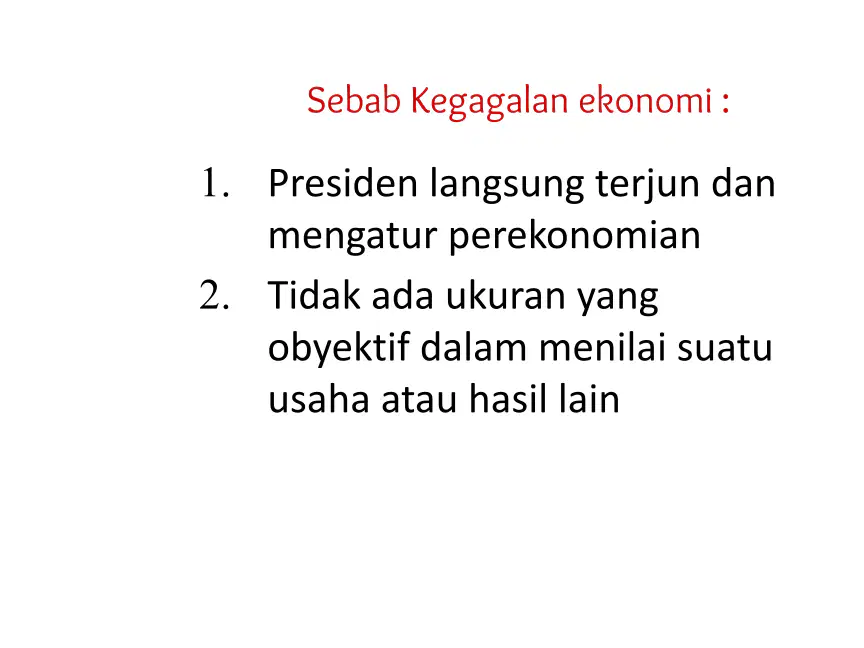 Sebab Kegagalan ekonomi :

1. Presiden langsung terjun dan mengatur perekonomian
2. Tidak ada ukuran yang obyektif dalam menilai suatu usaha atau hasil lain